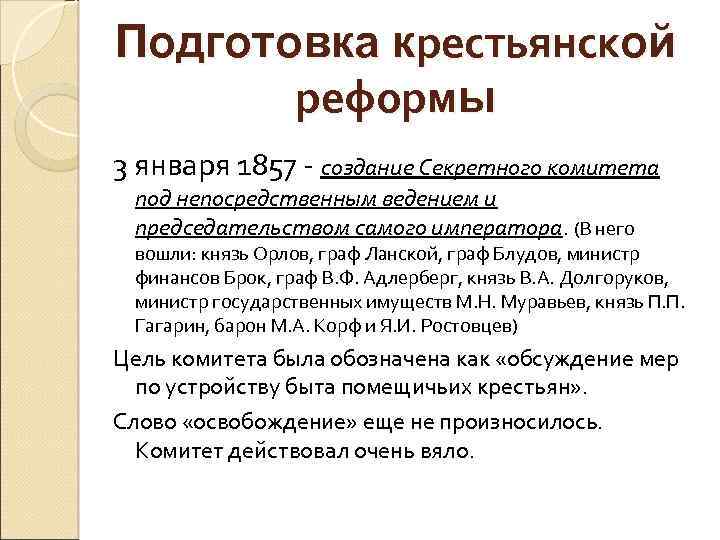 Подготовка крестьянской реформы

3 января 1857 - создание Секретного комитета под непосредственным ведением и председательством самого императора. (В него вошли: князь Орлов, граф Ланской, граф Блудов, министр финансов Брок, граф В.Ф. Адлерберг, князь В.А. Долгоруков, министр государственных имуществ М.Н. Муравьев, князь П.П. Гагарин, барон М.А. Корф и Я.И. Ростовцев)

Цель комитета была обозначена как «обсуждение мер по устройству быта помещичьих крестьян».

Слово «освобождение» еще не произносилось. Комитет действовал очень вяло.